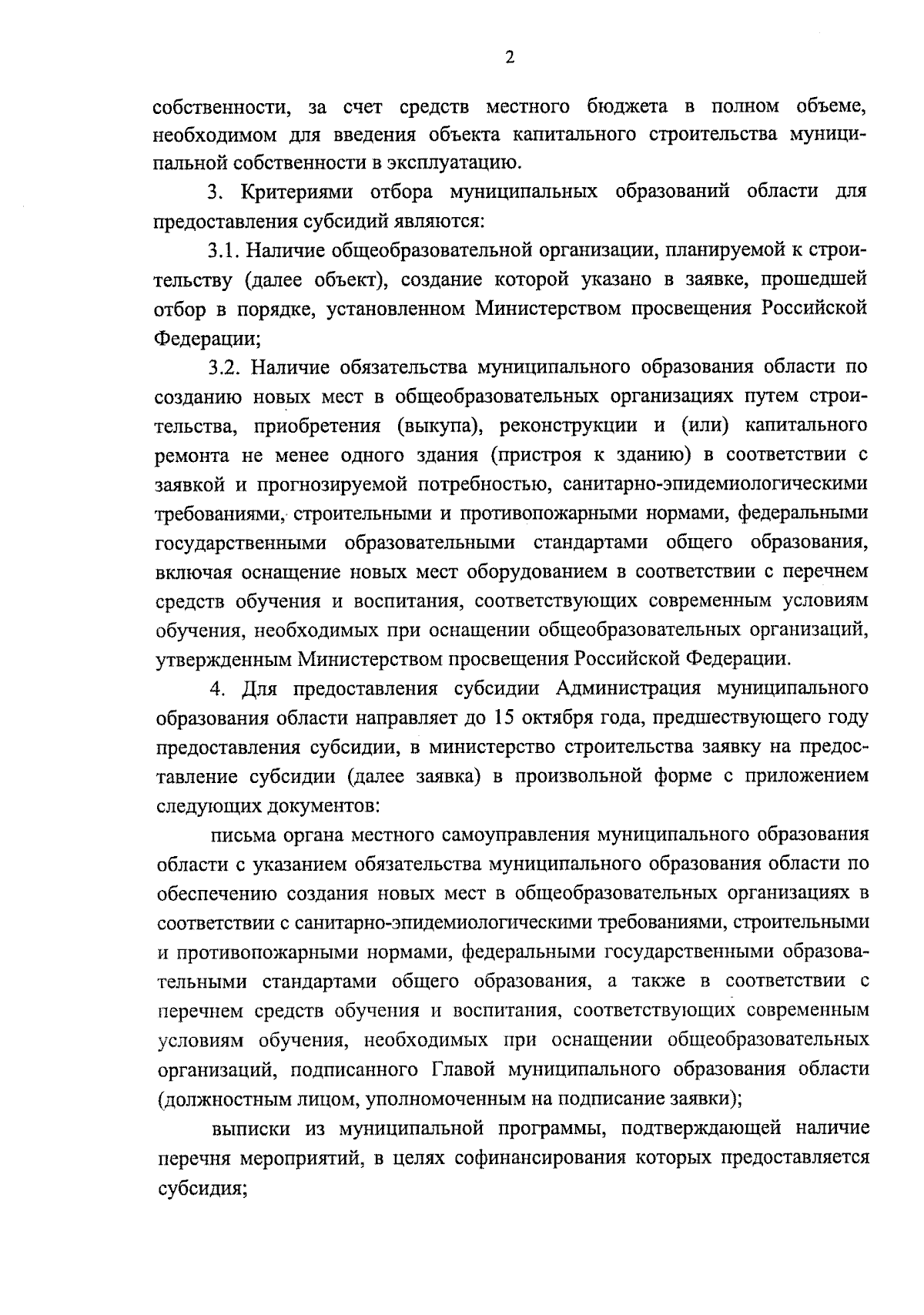 2

собственности, за счет средств местного бюджета в полном объеме, необходимом для введения объекта капитального строительства муниципальной собственности в эксплуатацию.

3. Критериями отбора муниципальных образований области для предоставления субсидий являются:

3.1. Наличие общеобразовательной организации, планируемой к строительству (далее объект), создание которой указано в заявке, прошедшей отбор в порядке, установленном Министерством просвещения Российской Федерации;

3.2. Наличие обязательства муниципального образования области по созданию новых мест в общеобразовательных организациях путем строительства, приобретения (выкупа), реконструкции и (или) капитального ремонта не менее одного здания (пристроя к зданию) в соответствии с заявкой и прогнозируемой потребностью, санитарно-эпидемиологическими требованиями, строительными и противопожарными нормами, федеральными государственными образовательными стандартами общего образования, включая оснащение новых мест оборудованием в соответствии с перечнем средств обучения и воспитания, соответствующих современным условиям обучения, необходимых при оснащении общеобразовательных организаций, утвержденным Министерством просвещения Российской Федерации.

4. Для предоставления субсидии Администрация муниципального образования области направляет до 15 октября года, предшествующего году предоставления субсидии, в министерство строительства заявку на предоставление субсидии (далее заявка) в произвольной форме с приложением следующих документов:

письма органа местного самоуправления муниципального образования области с указанием обязательства муниципального образования области по обеспечению создания новых мест в общеобразовательных организациях в соответствии с санитарно-эпидемиологическими требованиями, строительными и противопожарными нормами, федеральными государственными образовательными стандартами общего образования, а также в соответствии с перечнем средств обучения и воспитания, соответствующих современным условиям обучения, необходимых при оснащении общеобразовательных организаций, подписанного Главой муниципального образования области (должностным лицом, уполномоченным на подписание заявки);

выписки из муниципальной программы, подтверждающей наличие перечня мероприятий, в целях софинансирования которых предоставляется субсидия;